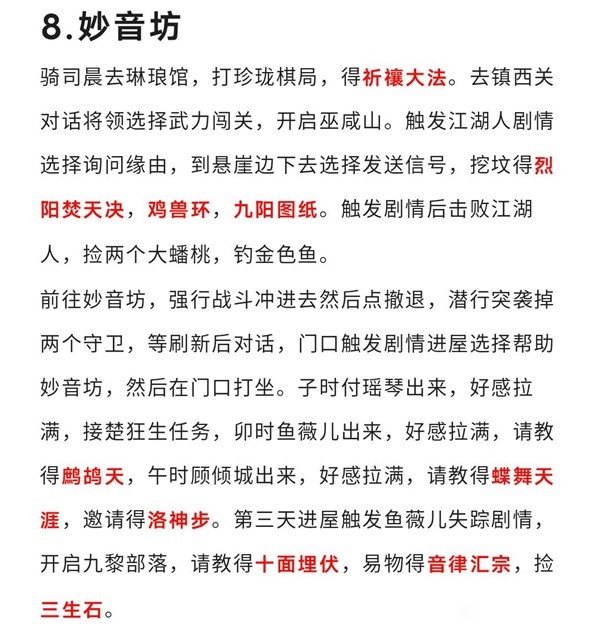 8.妙音坊

骑司晨去琳琅馆，打珍珑棋局，得祈禳大法。去镇西关对话将领选择武力闯关，开启巫咸山。触发江湖人剧情选择询问缘由，到悬崖边下去选择发送信号，挖坟得烈阳焚天决，鸡兽环，九阳图纸。触发剧情后击败江湖人，捡两个大蟠桃，钓金色鱼。

前往妙音坊，强行战斗冲进去然后点撤退，潜行突袭掉两个守卫，等刷新后对话，门口触发剧情进屋选择帮助妙音坊，然后在门口打坐。子时付瑶琴出来，好感拉满，接楚狂生任务，卯时鱼薇儿出来，好感拉满，请教得鹧鸪天，午时顾倾城出来，好感拉满，请教得蝶舞天涯，邀请得洛神步。第三天进屋触发鱼薇儿失踪剧情，开启九黎部落，请教得十面埋伏，易物得音律汇宗，捡三生石。